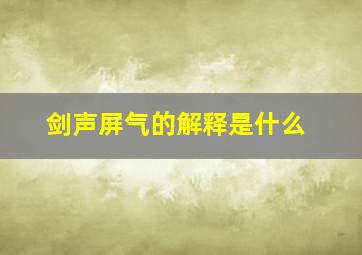 剑声屏气的解释是什么